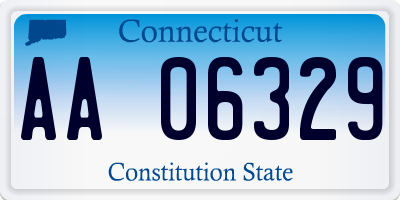 Connecticut

AA 06329

Constitution State